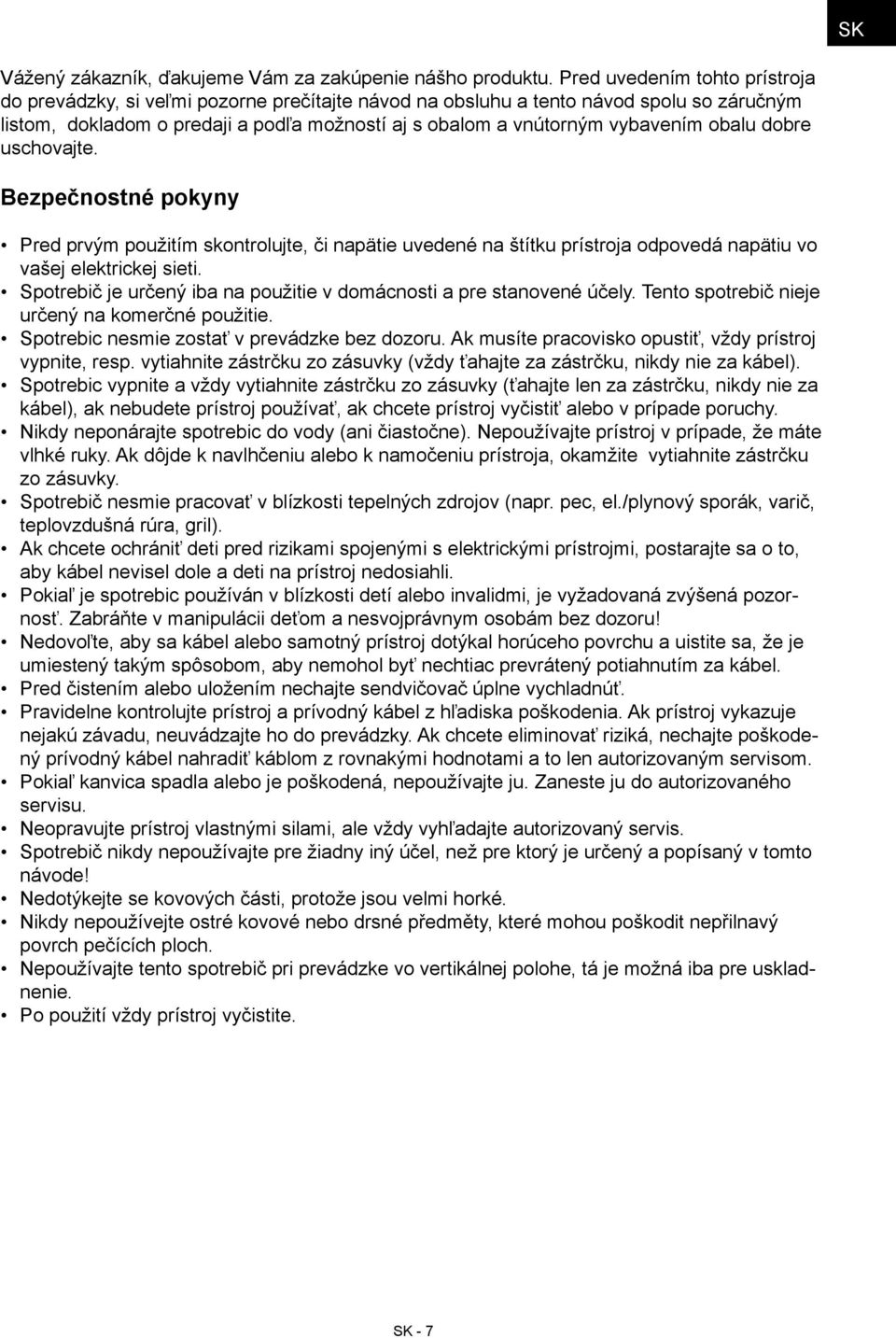 SK

Vážený zákazník, ďakujeme Vám za zakúpenie nášho produktu. Pred uvedením tohto prístroja do prevádzky, si veľmi pozorne prečítajte návod na obsluhu a tento návod spolu so záručným listom, dokladom o predaji a podľa možností aj s obalom a vnútorným vybavením obalu dobre uschovajte.

Bezpečnostné pokyny

• Pred prvým použitím skontrolujte, či napätie uvedené na štítku prístroja odpovedá napätiu vo vašej elektrickej sieti.
• Spotrebič je určený iba na použitie v domácnosti a pre stanovené účely. Tento spotrebič nieje určený na komerčné použitie.
• Spotrebic nesmie zostať v prevádzke bez dozoru. Ak musíte pracovisko opustiť, vždy prístroj vypnite, resp. vytiahnite zástrčku zo zásuvky (vždy ťahajte za zástrčku, nikdy nie za kábel).
• Spotrebic vypnite a vždy vytiahnite zástrčku zo zásuvky (ťahajte len za zástrčku, nikdy nie za kábel), ak nebudete prístroj používať, ak chcete prístroj vyčistiť alebo v prípade poruchy.
• Nikdy neponárajte spotrebic do vody (ani čiastočne). Nepoužívajte prístroj v prípade, že máte vlhké ruky. Ak dôjde k navlhčeniu alebo k namočeniu prístroja, okamžite vytiahnite zástrčku zo zásuvky.
• Spotrebič nesmie pracovať v blízkosti tepelných zdrojov (napr. pec, el./plynový sporák, varič, teplovzdušná rúra, gril).
• Ak chcete ochrániť deti pred rizikami spojenými s elektrickými prístrojmi, postarajte sa o to, aby kábel nevisel dole a deti na prístroj nedosiahli.
• Pokiaľ je spotrebic používán v blízkosti detí alebo invalidmi, je vyžadovaná zvýšená pozornosť. Zabráňte v manipulácii deťom a nesvojprávnym osobám bez dozoru!
• Nedovoľte, aby sa kábel alebo samotný prístroj dotýkal horúceho povrchu a uistite sa, že je umiestený takým spôsobom, aby nemohol byť nechtiac prevrátený potiahnutím za kábel.
• Pred čistením alebo uložením nechajte sendvičovač úplne vychladnúť.
• Pravidelne kontrolujte prístroj a prívodný kábel z hľadiska poškodenia. Ak prístroj vykazuje nejakú závadu, neuvádzajte ho do prevádzky. Ak chcete eliminovať riziká, nechajte poškodený prívodný kábel nahradiť káblom z rovnakými hodnotami a to len autorizovaným servisom.
• Pokiaľ kanvica spadla alebo je poškodená, nepoužívajte ju. Zaneste ju do autorizovaného servisu.
• Neopravujte prístroj vlastnými silami, ale vždy vyhľadajte autorizovaný servis.
• Spotrebič nikdy nepoužívajte pre žiadny iný účel, než pre ktorý je určený a popísaný v tomto návode!
• Nedotýkejte se kovových části, protože jsou velmi horké.
• Nikdy nepoužívejte ostré kovové nebo drsné předměty, které mohou poškodit nepřilnavý povrch pečících ploch.
• Nepoužívajte tento spotrebič pri prevádzke vo vertikálnej polohe, tá je možná iba pre uskladnenie.
• Po použití vždy prístroj vyčistite.

SK - 7